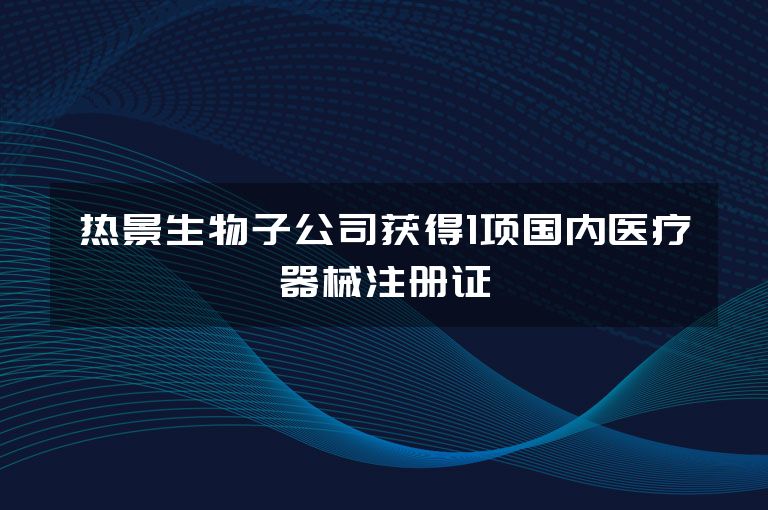 热景生物子公司获得1项国内医疗器械注册证